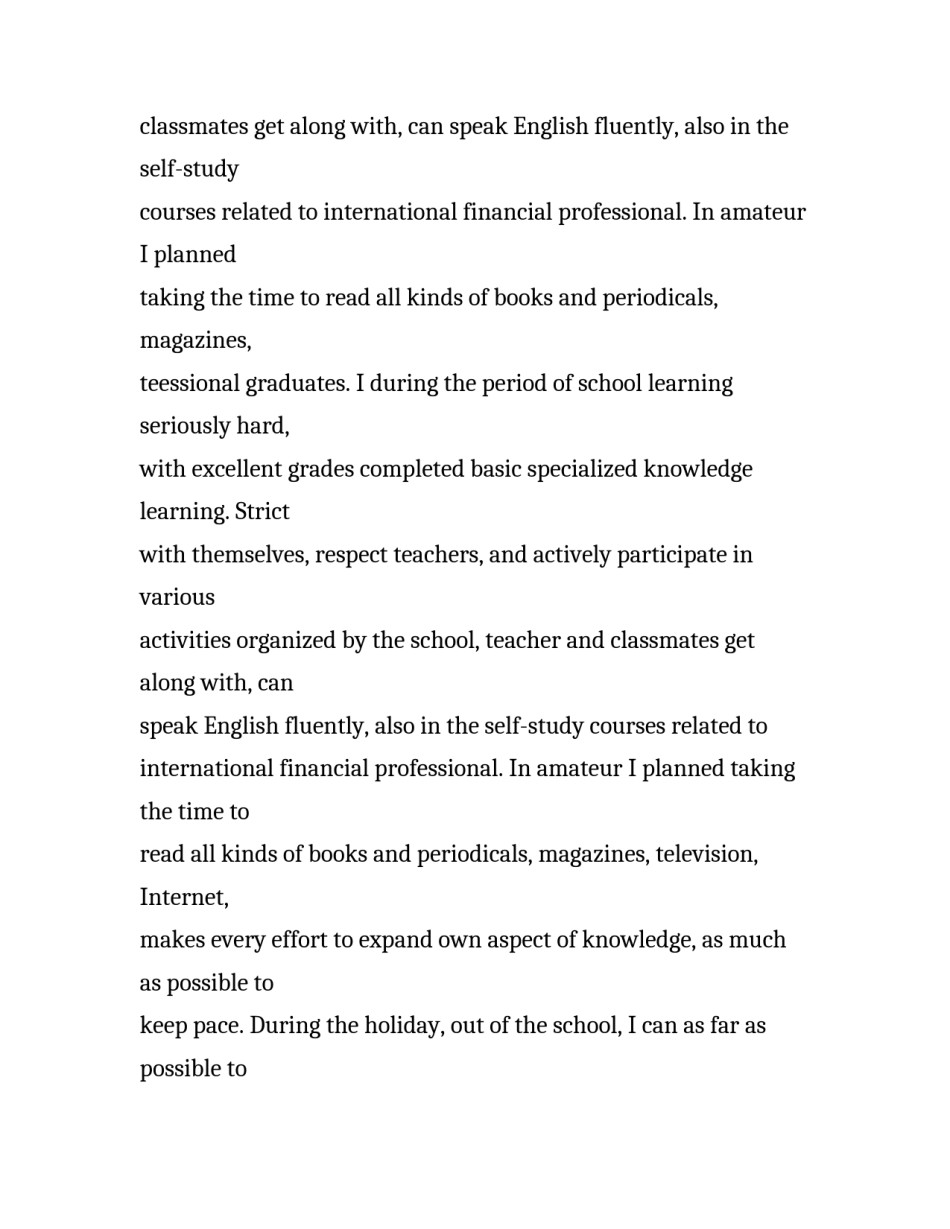 classmates get along with, can speak English fluently, also in the self-study
courses related to international financial professional. In amateur I planned
taking the time to read all kinds of books and periodicals, magazines,
teessional graduates. I during the period of school learning seriously hard,
with excellent grades completed basic specialized knowledge learning. Strict
with themselves, respect teachers, and actively participate in various
activities organized by the school, teacher and classmates get along with, can
speak English fluently, also in the self-study courses related to
international financial professional. In amateur I planned taking the time to
read all kinds of books and periodicals, magazines, television, Internet,
makes every effort to expand own aspect of knowledge, as much as possible to
keep pace. During the holiday, out of the school, I can as far as possible to